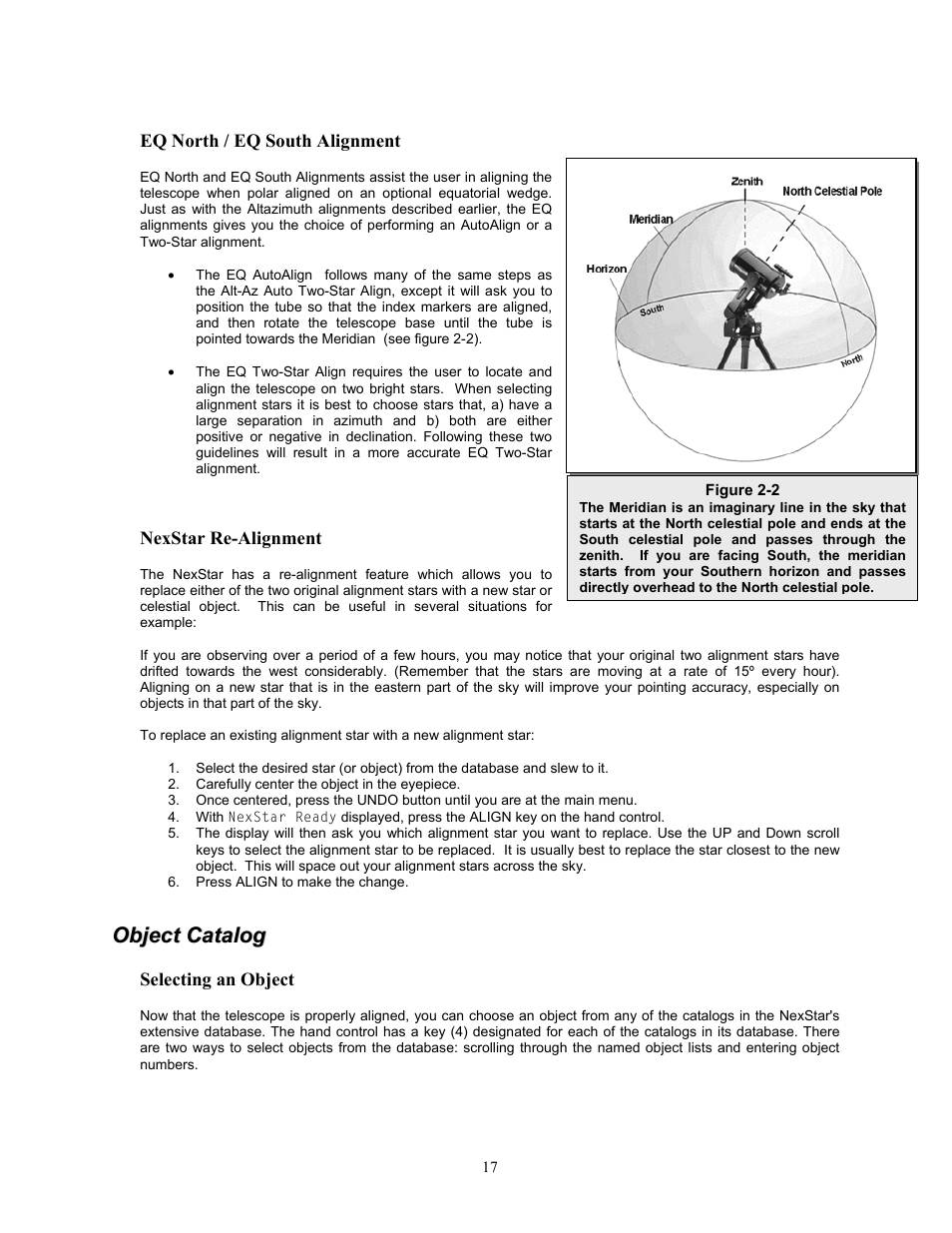 EQ North / EQ South Alignment

EQ North and EQ South Alignments assist the user in aligning the telescope when polar aligned on an optional equatorial wedge. Just as with the Altazimuth alignments described earlier, the EQ alignments gives you the choice of performing an AutoAlign or a Two-Star alignment.

• The EQ AutoAlign follows many of the same steps as the Alt-Az Auto Two-Star Align, except it will ask you to position the tube so that the index markers are aligned, and then rotate the telescope base until the tube is pointed towards the Meridian (see figure 2-2).

• The EQ Two-Star Align requires the user to locate and align the telescope on two bright stars. When selecting alignment stars it is best to choose stars that, a) have a large separation in azimuth and b) both are either positive or negative in declination. Following these two guidelines will result in a more accurate EQ Two-Star alignment.

Zenith
North Celestial Pole
Meridian
Horizon
South
North

Figure 2-2
The Meridian is an imaginary line in the sky that starts at the North celestial pole and ends at the South celestial pole and passes through the zenith. If you are facing South, the meridian starts from your Southern horizon and passes directly overhead to the North celestial pole.

NexStar Re-Alignment

The NexStar has a re-alignment feature which allows you to replace either of the two original alignment stars with a new star or celestial object. This can be useful in several situations for example:

If you are observing over a period of a few hours, you may notice that your original two alignment stars have drifted towards the west considerably. (Remember that the stars are moving at a rate of 15º every hour). Aligning on a new star that is in the eastern part of the sky will improve your pointing accuracy, especially on objects in that part of the sky.

To replace an existing alignment star with a new alignment star:

1. Select the desired star (or object) from the database and slew to it.
2. Carefully center the object in the eyepiece.
3. Once centered, press the UNDO button until you are at the main menu.
4. With NexStar Ready displayed, press the ALIGN key on the hand control.
5. The display will then ask you which alignment star you want to replace. Use the UP and Down scroll keys to select the alignment star to be replaced. It is usually best to replace the star closest to the new object. This will space out your alignment stars across the sky.
6. Press ALIGN to make the change.

Object Catalog

Selecting an Object

Now that the telescope is properly aligned, you can choose an object from any of the catalogs in the NexStar's extensive database. The hand control has a key (4) designated for each of the catalogs in its database. There are two ways to select objects from the database: scrolling through the named object lists and entering object numbers.

17